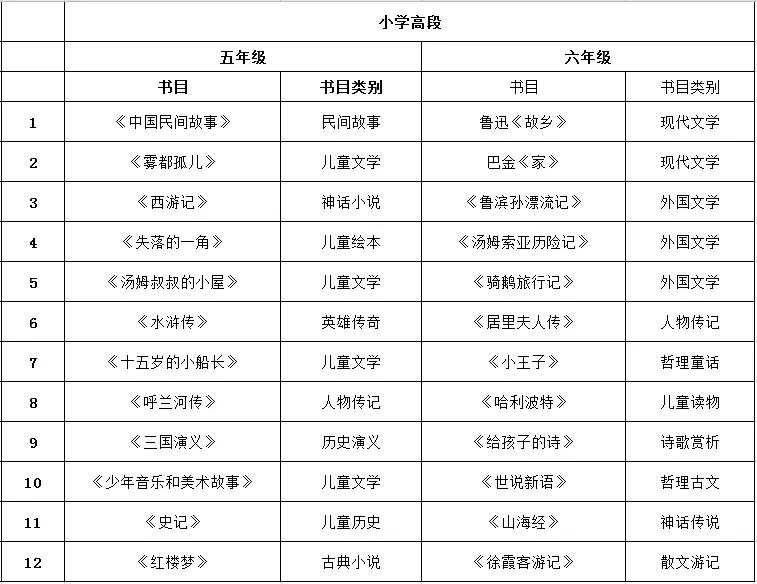 |  | 小学高段 |  |  |  |
|---|---|---|---|---|
|  | 五年级 |  | 六年级 |  |
|  | 书目 | 书目类别 | 书目 | 书目类别 |
| 1 | 《中国民间故事》 | 民间故事 | 鲁迅《故乡》 | 现代文学 |
| 2 | 《雾都孤儿》 | 儿童文学 | 巴金《家》 | 现代文学 |
| 3 | 《西游记》 | 神话小说 | 《鲁滨孙漂流记》 | 外国文学 |
| 4 | 《失落的一角》 | 儿童绘本 | 《汤姆索亚历险记》 | 外国文学 |
| 5 | 《汤姆叔叔的小屋》 | 儿童文学 | 《骑鹅旅行记》 | 外国文学 |
| 6 | 《水浒传》 | 英雄传奇 | 《居里夫人传》 | 人物传记 |
| 7 | 《十五岁的小船长》 | 儿童文学 | 《小王子》 | 哲理童话 |
| 8 | 《呼兰河传》 | 人物传记 | 《哈利波特》 | 儿童读物 |
| 9 | 《三国演义》 | 历史演义 | 《给孩子的诗》 | 诗歌赏析 |
| 10 | 《少年音乐和美术故事》 | 儿童文学 | 《世说新语》 | 哲理古文 |
| 11 | 《史记》 | 儿童历史 | 《山海经》 | 神话传说 |
| 12 | 《红楼梦》 | 古典小说 | 《徐霞客游记》 | 散文游记 |